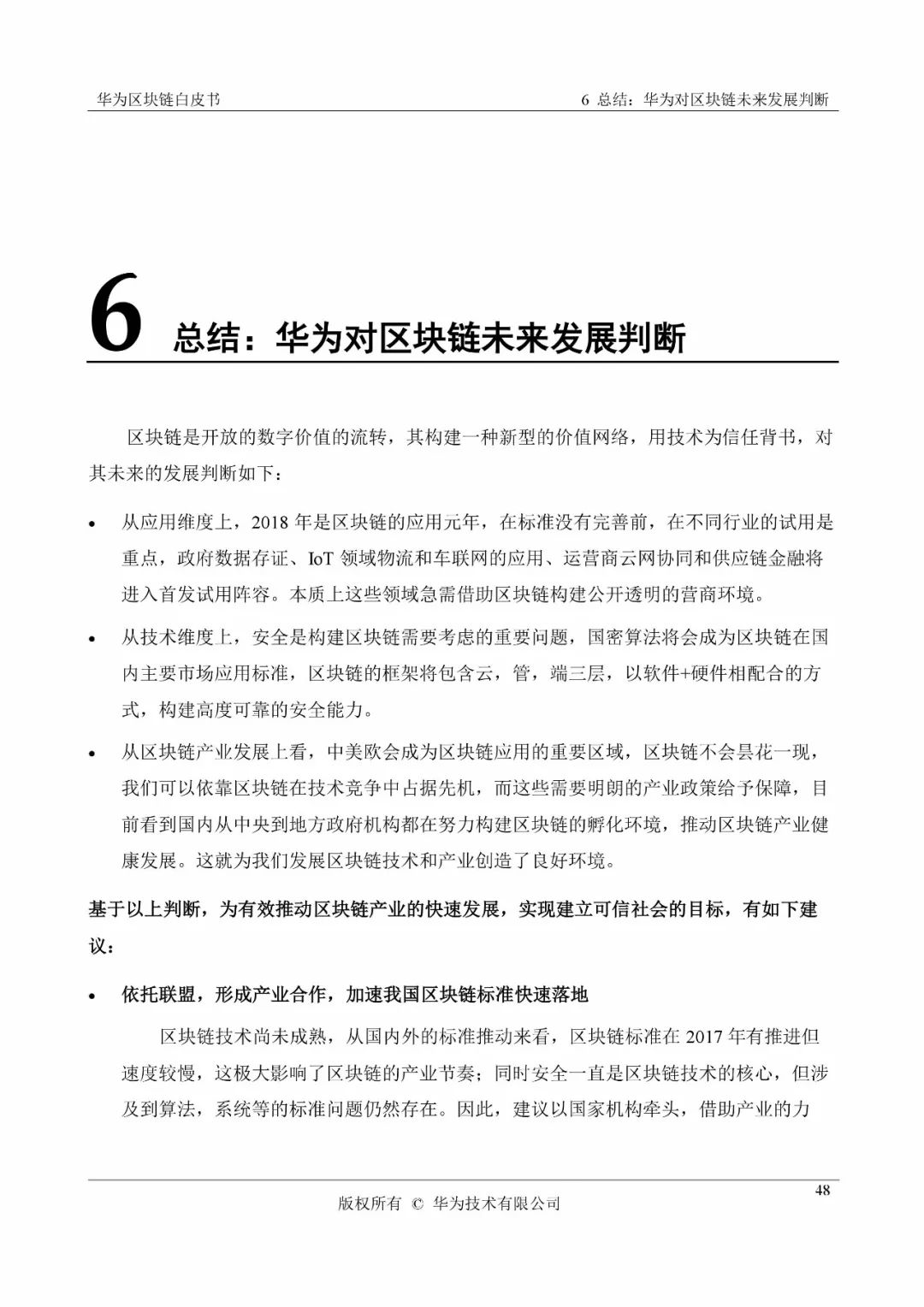 华为区块链白皮书

6 总结：华为对区块链未来发展判断

6 总结：华为对区块链未来发展判断

区块链是开放的数字价值的流转，其构建一种新型的价值网络，用技术为信任背书，对其未来的发展判断如下：

• 从应用维度上，2018 年是区块链的应用元年，在标准没有完善前，在不同行业的试用是重点，政府数据存证、IoT 领域物流和车联网的应用、运营商云网协同和供应链金融将进入首发试用阵容。本质上这些领域急需借助区块链构建公开透明的营商环境。

• 从技术维度上，安全是构建区块链需要考虑的重要问题，国密算法将会成为区块链在国内主要市场应用标准，区块链的框架将包含云，管，端三层，以软件+硬件相配合的方式，构建高度可靠的安全能力。

• 从区块链产业发展上看，中美欧会成为区块链应用的重要区域，区块链不会昙花一现，我们可以依靠区块链在技术竞争中占据先机，而这些需要明朗的产业政策给予保障，目前看到国内从中央到地方政府机构都在努力构建区块链的孵化环境，推动区块链产业健康发展。这就为我们发展区块链技术和产业创造了良好环境。

基于以上判断，为有效推动区块链产业的快速发展，实现建立可信社会的目标，有如下建议：

• 依托联盟，形成产业合作，加速我国区块链标准快速落地

区块链技术尚未成熟，从国内外的标准推动来看，区块链标准在 2017 年有推进但速度较慢，这极大影响了区块链的产业节奏；同时安全一直是区块链技术的核心，但涉及到算法，系统等的标准问题仍然存在。因此，建议以国家机构牵头，借助产业的力

48

版权所有 © 华为技术有限公司